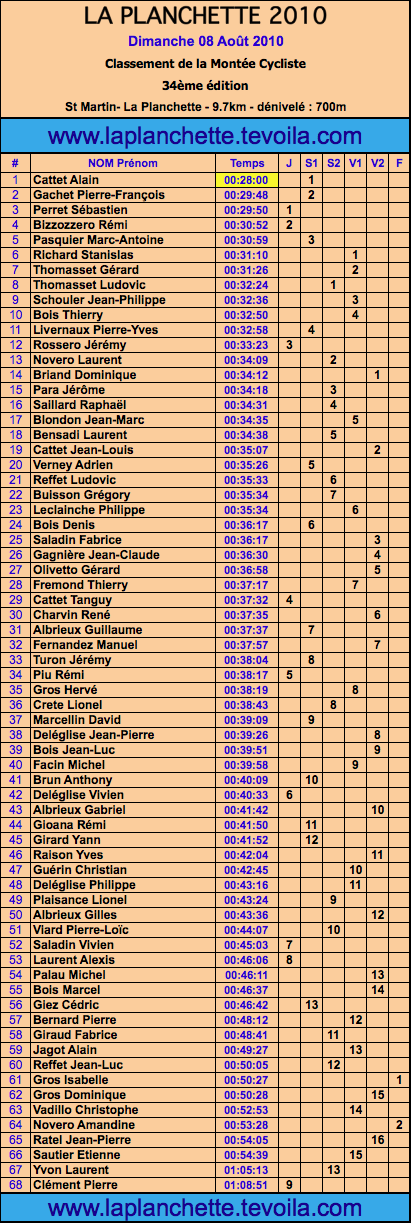 LA PLANCHETTE 2010

Dimanche 08 Août 2010

Classement de la Montée Cycliste

34ème édition

St Martin- La Planchette - 9.7km - dénivelé : 700m

www.laplanchette.tevoila.com

| # | NOM Prénom | Temps | J | S1 | S2 | V1 | V2 | F |
|---|---|---|---|---|---|---|---|---|
| 1 | Cattet Alain | 00:28:00 | | 1 | | | | |
| 2 | Gachet Pierre-François | 00:29:48 | | 2 | | | | |
| 3 | Perret Sébastien | 00:29:50 | 1 | | | | | |
| 4 | Bizzozzero Rémi | 00:30:52 | 2 | | | | | |
| 5 | Pasquier Marc-Antoine | 00:30:59 | | 3 | | | | |
| 6 | Richard Stanislas | 00:31:10 | | | | 1 | | |
| 7 | Thomasset Gérard | 00:31:26 | | | | 2 | | |
| 8 | Thomasset Ludovic | 00:32:24 | | | 1 | | | |
| 9 | Schouler Jean-Philippe | 00:32:36 | | | | 3 | | |
| 10 | Bois Thierry | 00:32:50 | | | | 4 | | |
| 11 | Livernaux Pierre-Yves | 00:32:58 | | 4 | | | | |
| 12 | Rossero Jérémy | 00:33:23 | 3 | | | | | |
| 13 | Novero Laurent | 00:34:09 | | | 2 | | | |
| 14 | Briand Dominique | 00:34:12 | | | | | 1 | |
| 15 | Para Jérôme | 00:34:18 | | | 3 | | | |
| 16 | Saillard Raphaël | 00:34:31 | | | 4 | | | |
| 17 | Blondon Jean-Marc | 00:34:35 | | | | 5 | | |
| 18 | Bensadi Laurent | 00:34:38 | | | 5 | | | |
| 19 | Cattet Jean-Louis | 00:35:07 | | | | | 2 | |
| 20 | Verney Adrien | 00:35:26 | | 5 | | | | |
| 21 | Reffet Ludovic | 00:35:33 | | | 6 | | | |
| 22 | Buisson Grégory | 00:35:34 | | | 7 | | | |
| 23 | Leclainche Philippe | 00:35:34 | | | | 6 | | |
| 24 | Bois Denis | 00:36:17 | | 6 | | | | |
| 25 | Saladin Fabrice | 00:36:17 | | | | | 3 | |
| 26 | Gagnière Jean-Claude | 00:36:30 | | | | | 4 | |
| 27 | Olivetto Gérard | 00:36:58 | | | | | 5 | |
| 28 | Fremond Thierry | 00:37:17 | | | | 7 | | |
| 29 | Cattet Tanguy | 00:37:32 | 4 | | | | | |
| 30 | Charvin René | 00:37:35 | | | | | 6 | |
| 31 | Albrieux Guillaume | 00:37:37 | | 7 | | | | |
| 32 | Fernandez Manuel | 00:37:57 | | | | | 7 | |
| 33 | Turon Jérémy | 00:38:04 | | 8 | | | | |
| 34 | Piu Rémi | 00:38:17 | 5 | | | | | |
| 35 | Gros Hervé | 00:38:19 | | | | 8 | | |
| 36 | Crete Lionel | 00:38:43 | | | 8 | | | |
| 37 | Marcellin David | 00:39:09 | | 9 | | | | |
| 38 | Deléglise Jean-Pierre | 00:39:26 | | | | | 8 | |
| 39 | Bois Jean-Luc | 00:39:51 | | | | | 9 | |
| 40 | Facin Michel | 00:39:58 | | | | 9 | | |
| 41 | Brun Anthony | 00:40:09 | | 10 | | | | |
| 42 | Deléglise Vivien | 00:40:33 | 6 | | | | | |
| 43 | Albrieux Gabriel | 00:41:42 | | | | | 10 | |
| 44 | Gioana Rémi | 00:41:50 | | 11 | | | | |
| 45 | Girard Yann | 00:41:52 | | 12 | | | | |
| 46 | Raison Yves | 00:42:04 | | | | | 11 | |
| 47 | Guérin Christian | 00:42:45 | | | | 10 | | |
| 48 | Deléglise Philippe | 00:43:16 | | | | 11 | | |
| 49 | Plaisance Lionel | 00:43:24 | | | 9 | | | |
| 50 | Albrieux Gilles | 00:43:36 | | | | | 12 | |
| 51 | Viard Pierre-Loïc | 00:44:07 | | | 10 | | | |
| 52 | Saladin Vivien | 00:45:03 | 7 | | | | | |
| 53 | Laurent Alexis | 00:46:06 | 8 | | | | | |
| 54 | Palau Michel | 00:46:11 | | | | | 13 | |
| 55 | Bois Marcel | 00:46:37 | | | | | 14 | |
| 56 | Giez Cédric | 00:46:42 | | 13 | | | | |
| 57 | Bernard Pierre | 00:48:12 | | | | 12 | | |
| 58 | Giraud Fabrice | 00:48:41 | | | 11 | | | |
| 59 | Jagot Alain | 00:49:27 | | | | 13 | | |
| 60 | Reffet Jean-Luc | 00:50:05 | | | 12 | | | |
| 61 | Gros Isabelle | 00:50:27 | | | | | | 1 |
| 62 | Gros Dominique | 00:50:28 | | | | | 15 | |
| 63 | Vadillo Christophe | 00:52:53 | | | | 14 | | |
| 64 | Novero Amandine | 00:53:28 | | | | | | 2 |
| 65 | Ratel Jean-Pierre | 00:54:05 | | | | | 16 | |
| 66 | Sautier Etienne | 00:54:39 | | | | 15 | | |
| 67 | Yvon Laurent | 01:05:13 | | | 13 | | | |
| 68 | Clément Pierre | 01:08:51 | 9 | | | | | |

www.laplanchette.tevoila.com